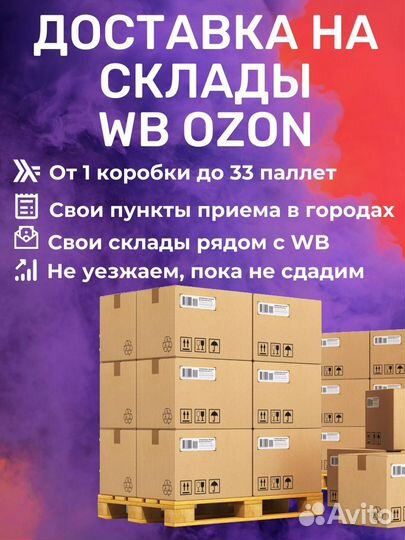 ДОСТАВКА НА СКЛАДЫ WB OZON

От 1 коробки до 33 паллет

Свои пункты приема в городах

Свои склады рядом с WB

Не уезжаем, пока не сдадим

Avito